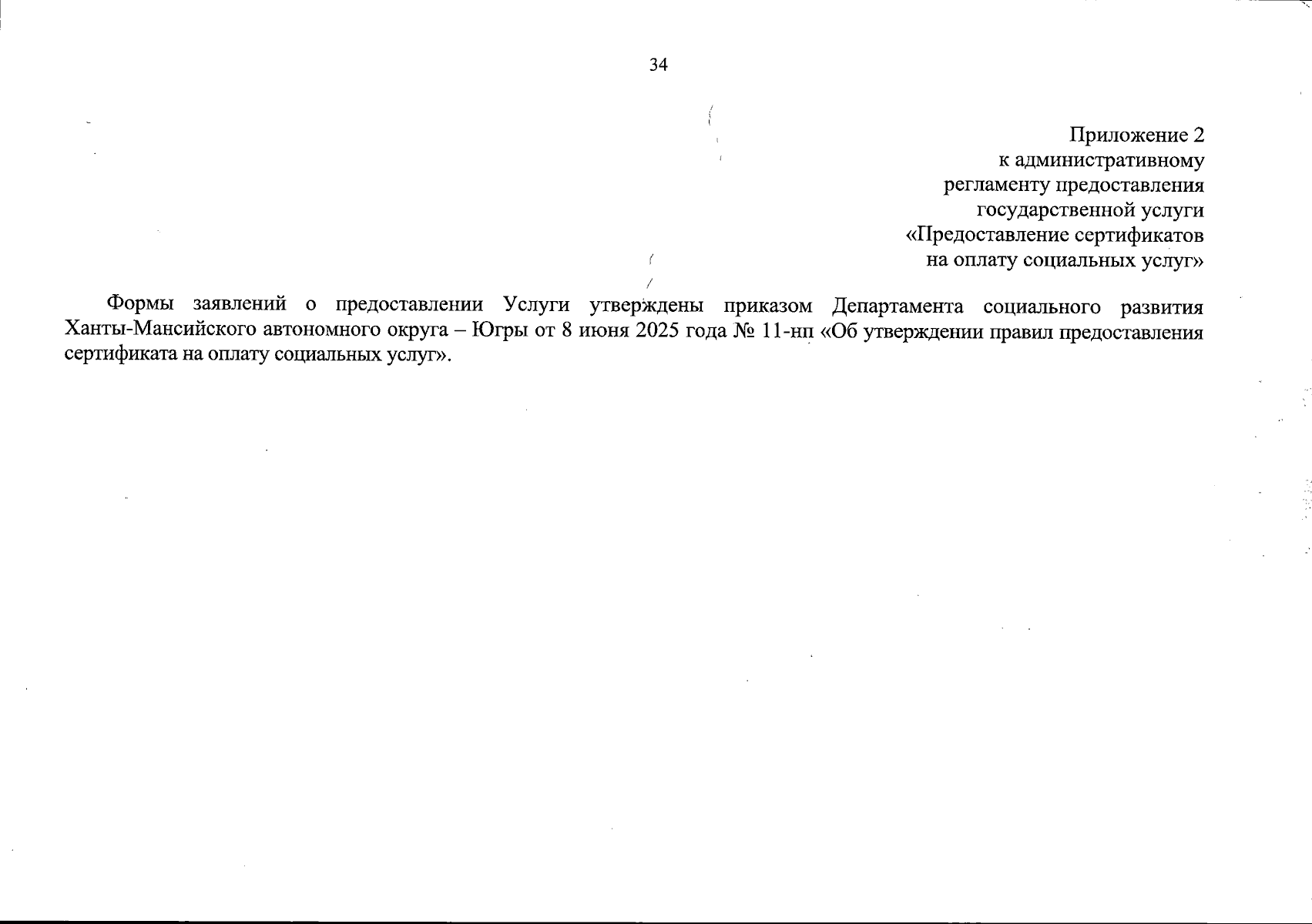 34

Приложение 2
к административному
регламенту предоставления
государственной услуги
«Предоставление сертификатов
на оплату социальных услуг»

Формы заявлений о предоставлении Услуги утверждены приказом Департамента социального развития Ханты-Мансийского автономного округа – Югры от 8 июня 2025 года № 11-нп «Об утверждении правил предоставления сертификата на оплату социальных услуг».